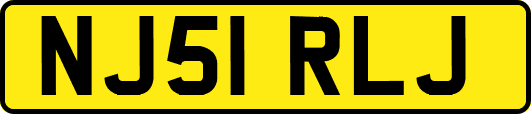 NJ51 RLJ